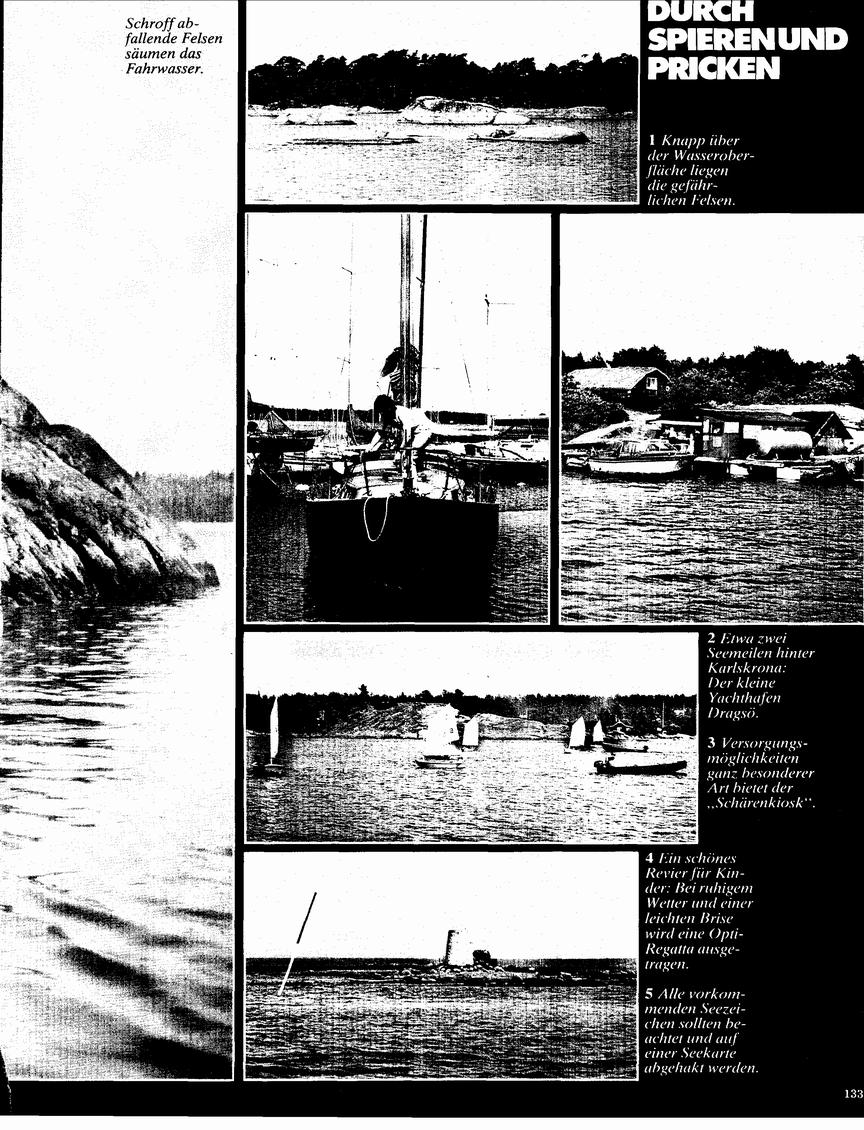 Schroff abfallende Felsen säumen das Fahrwasser.

DURCH SPIEREN UND PRICKEN

1 Knapp über der Wasseroberfläche liegen die gefährlichen Felsen.

2 Etwa zwei Seemeilen hinter Karlskrona: Der kleine Yachthafen Dragsö.

3 Versorgungsmöglichkeiten ganz besonderer Art bietet der „Schärenkiosk".

4 Ein schönes Revier für Kinder: Bei ruhigem Wetter und einer leichten Brise wird eine Opti-Regatta ausgetragen.

5 Alle vorkommenden Seezeichen sollten beachtet und auf einer Seekarte abgehakt werden.

133